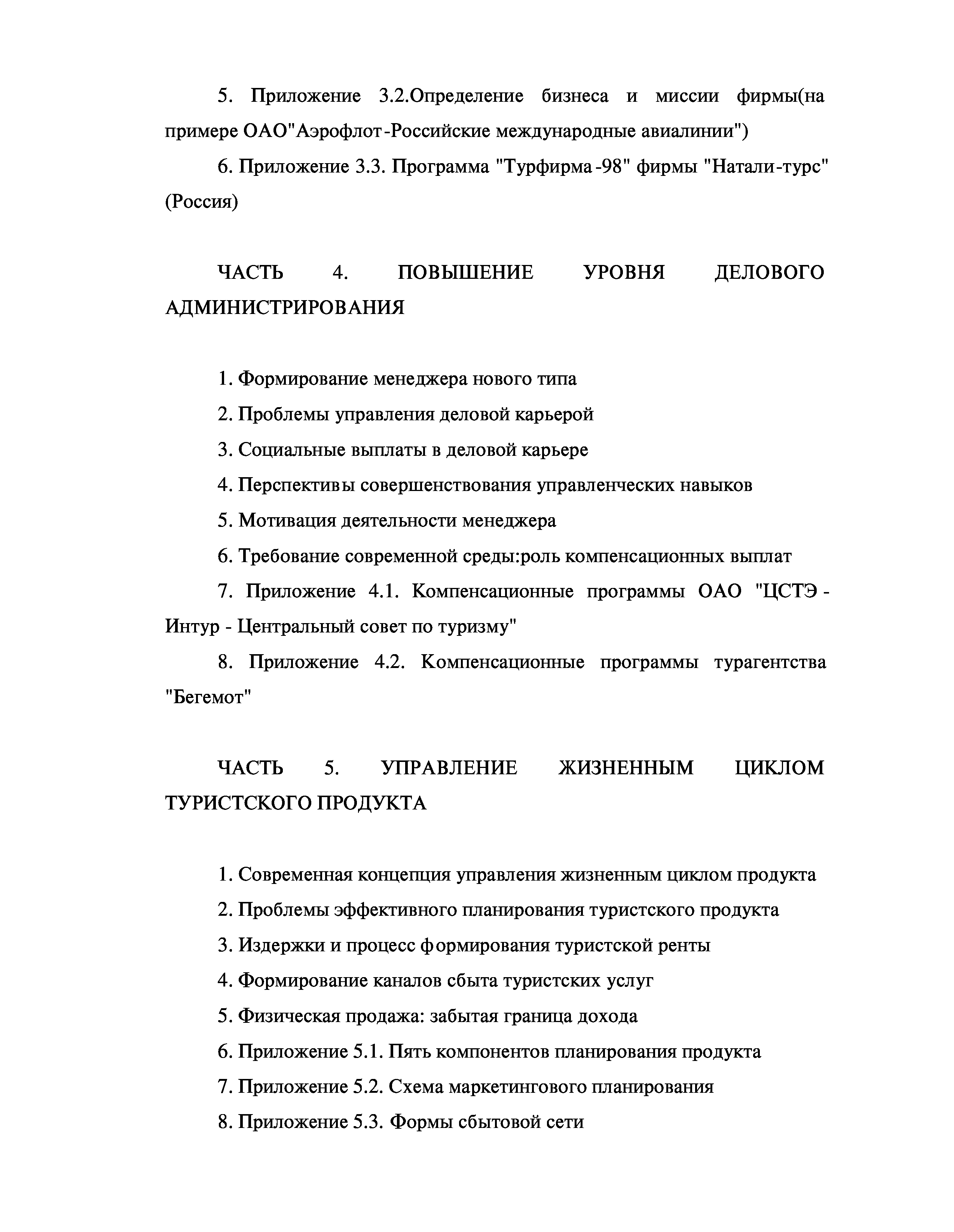 5. Приложение 3.2.Определение бизнеса и миссии фирмы(на примере ОАО"Аэрофлот-Российские международные авиалинии")

6. Приложение 3.3. Программа "Турфирма-98" фирмы "Натали-турс" (Россия)

ЧАСТЬ 4. ПОВЫШЕНИЕ УРОВНЯ ДЕЛОВОГО АДМИНИСТРИРОВАНИЯ

1. Формирование менеджера нового типа

2. Проблемы управления деловой карьерой

3. Социальные выплаты в деловой карьере

4. Перспективы совершенствования управленческих навыков

5. Мотивация деятельности менеджера

6. Требование современной среды:роль компенсационных выплат

7. Приложение 4.1. Компенсационные программы ОАО "ЦСТЭ - Интур - Центральный совет по туризму"

8. Приложение 4.2. Компенсационные программы турагентства "Бегемот"

ЧАСТЬ 5. УПРАВЛЕНИЕ ЖИЗНЕННЫМ ЦИКЛОМ ТУРИСТСКОГО ПРОДУКТА

1. Современная концепция управления жизненным циклом продукта

2. Проблемы эффективного планирования туристского продукта

3. Издержки и процесс формирования туристской ренты

4. Формирование каналов сбыта туристских услуг

5. Физическая продажа: забытая граница дохода

6. Приложение 5.1. Пять компонентов планирования продукта

7. Приложение 5.2. Схема маркетингового планирования

8. Приложение 5.3. Формы сбытовой сети